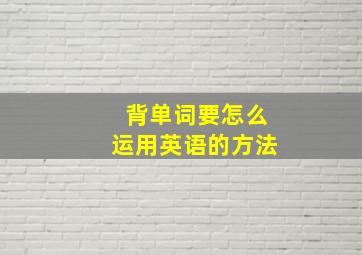 背单词要怎么
运用英语的方法